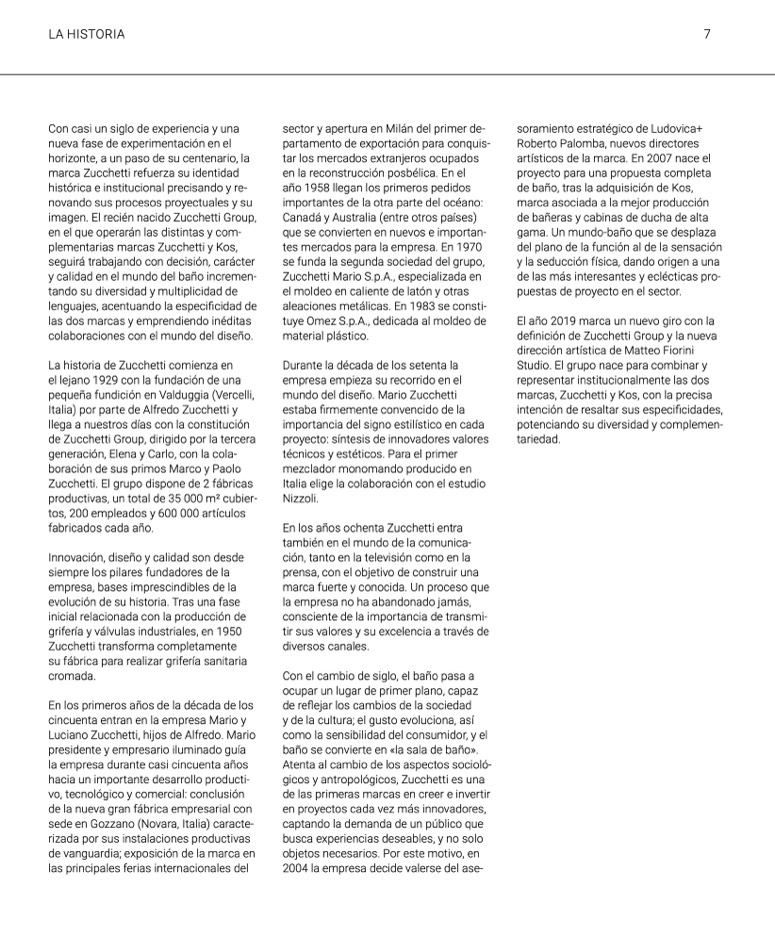 LA HISTORIA

7

Con casi un siglo de experiencia y una nueva fase de experimentación en el horizonte, a un paso de su centenario, la marca Zucchetti refuerza su identidad histórica e institucional precisando y renovando sus procesos proyectuales y su imagen. El recién nacido Zucchetti Group, en el que operarán las distintas y complementarias marcas Zucchetti y Kos, seguirá trabajando con decisión, carácter y calidad en el mundo del baño incrementando su diversidad y multiplicidad de lenguajes, acentuando la especificidad de las dos marcas y emprendiendo inéditas colaboraciones con el mundo del diseño.

La historia de Zucchetti comienza en el lejano 1929 con la fundación de una pequeña fundición en Valduggia (Vercelli, Italia) por parte de Alfredo Zucchetti y llega a nuestros días con la constitución de Zucchetti Group, dirigido por la tercera generación, Elena y Carlo, con la colaboración de sus primos Marco y Paolo Zucchetti. El grupo dispone de 2 fábricas productivas, un total de 35 000 m² cubiertos, 200 empleados y 600 000 artículos fabricados cada año.

Innovación, diseño y calidad son desde siempre los pilares fundadores de la empresa, bases imprescindibles de la evolución de su historia. Tras una fase inicial relacionada con la producción de grifería y válvulas industriales, en 1950 Zucchetti transforma completamente su fábrica para realizar grifería sanitaria cromada.

En los primeros años de la década de los cincuenta entran en la empresa Mario y Luciano Zucchetti, hijos de Alfredo. Mario presidente y empresario iluminado guía la empresa durante casi cincuenta años hacia un importante desarrollo productivo, tecnológico y comercial: conclusión de la nueva gran fábrica empresarial con sede en Gozzano (Novara, Italia) caracterizada por sus instalaciones productivas de vanguardia; exposición de la marca en las principales ferias internacionales del sector y apertura en Milán del primer departamento de exportación para conquistar los mercados extranjeros ocupados en la reconstrucción posbélica. En el año 1958 llegan los primeros pedidos importantes de la otra parte del océano: Canadá y Australia (entre otros países) que se convierten en nuevos e importantes mercados para la empresa. En 1970 se funda la segunda sociedad del grupo, Zucchetti Mario S.p.A., especializada en el moldeo en caliente de latón y otras aleaciones metálicas. En 1983 se constituye Omez S.p.A., dedicada al moldeo de material plástico.

Durante la década de los setenta la empresa empieza su recorrido en el mundo del diseño. Mario Zucchetti estaba firmemente convencido de la importancia del signo estilístico en cada proyecto: síntesis de innovadores valores técnicos y estéticos. Para el primer mezclador monomando producido en Italia elige la colaboración con el estudio Nizzoli.

En los años ochenta Zucchetti entra también en el mundo de la comunicación, tanto en la televisión como en la prensa, con el objetivo de construir una marca fuerte y conocida. Un proceso que la empresa no ha abandonado jamás, consciente de la importancia de transmitir sus valores y su excelencia a través de diversos canales.

Con el cambio de siglo, el baño pasa a ocupar un lugar de primer plano, capaz de reflejar los cambios de la sociedad y de la cultura; el gusto evoluciona, así como la sensibilidad del consumidor, y el baño se convierte en «la sala de baño». Atenta al cambio de los aspectos sociológicos y antropológicos, Zucchetti es una de las primeras marcas en creer e invertir en proyectos cada vez más innovadores, captando la demanda de un público que busca experiencias deseables, y no solo objetos necesarios. Por este motivo, en 2004 la empresa decide valerse del asesoramiento estratégico de Ludovica+ Roberto Palomba, nuevos directores artísticos de la marca. En 2007 nace el proyecto para una propuesta completa de baño, tras la adquisición de Kos, marca asociada a la mejor producción de bañeras y cabinas de ducha de alta gama. Un mundo-baño que se desplaza del plano de la función al de la sensación y la seducción física, dando origen a una de las más interesantes y eclécticas propuestas de proyecto en el sector.

El año 2019 marca un nuevo giro con la definición de Zucchetti Group y la nueva dirección artística de Matteo Fiorini Studio. El grupo nace para combinar y representar institucionalmente las dos marcas, Zucchetti y Kos, con la precisa intención de resaltar sus especificidades, potenciando su diversidad y complementariedad.